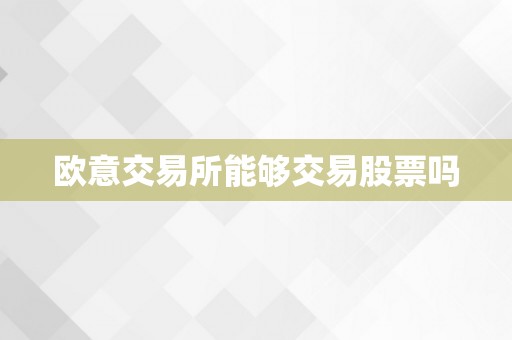 欧意交易所能够交易股票吗